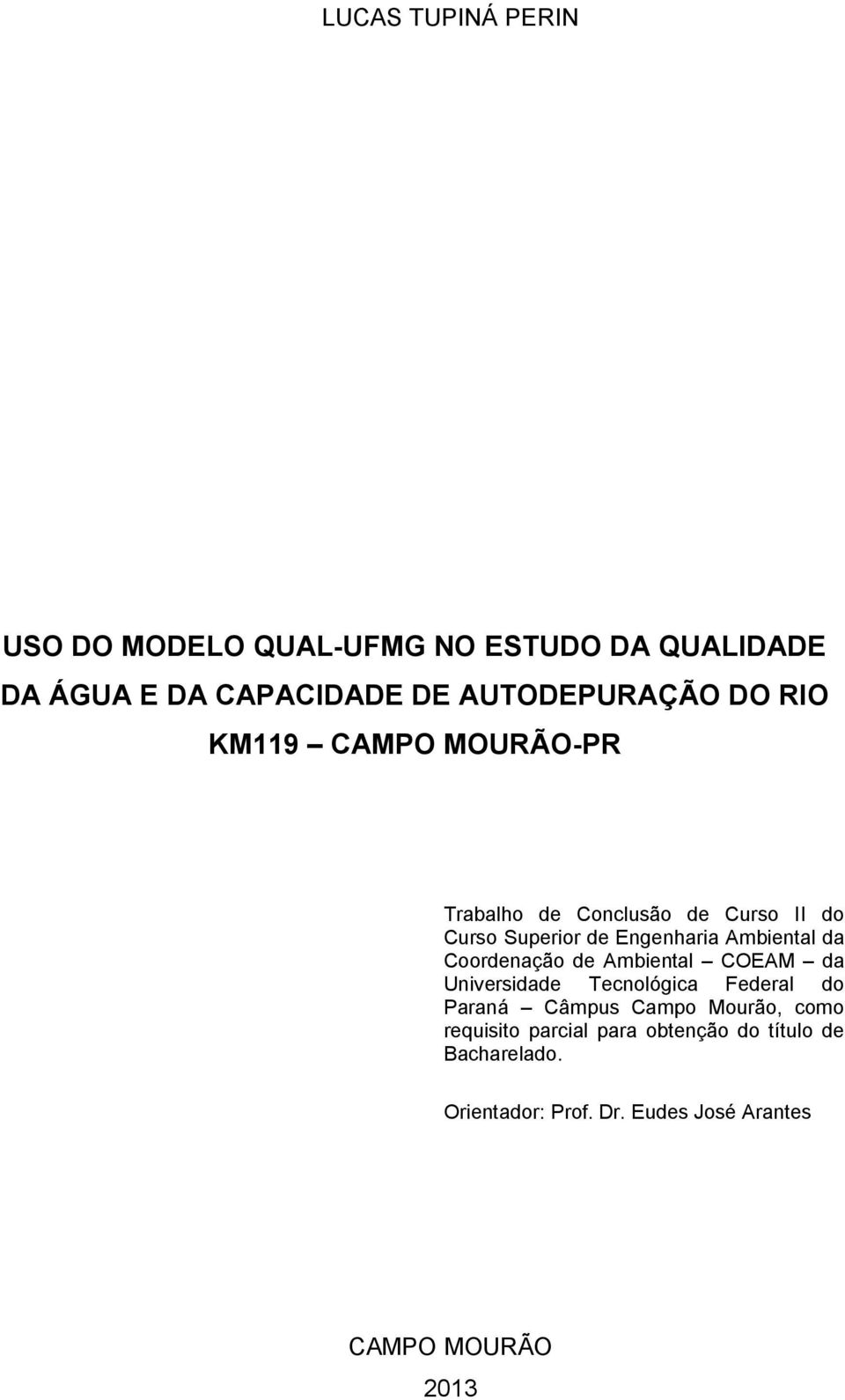 LUCAS TUPINÁ PERIN

USO DO MODELO QUAL-UFMG NO ESTUDO DA QUALIDADE DA ÁGUA E DA CAPACIDADE DE AUTODEPURAÇÃO DO RIO KM119 – CAMPO MOURÃO-PR

Trabalho de Conclusão de Curso II do Curso Superior de Engenharia Ambiental da Coordenação de Ambiental – COEAM – da Universidade Tecnológica Federal do Paraná – Câmpus Campo Mourão, como requisito parcial para obtenção do título de Bacharelado.

Orientador: Prof. Dr. Eudes José Arantes

CAMPO MOURÃO
2013